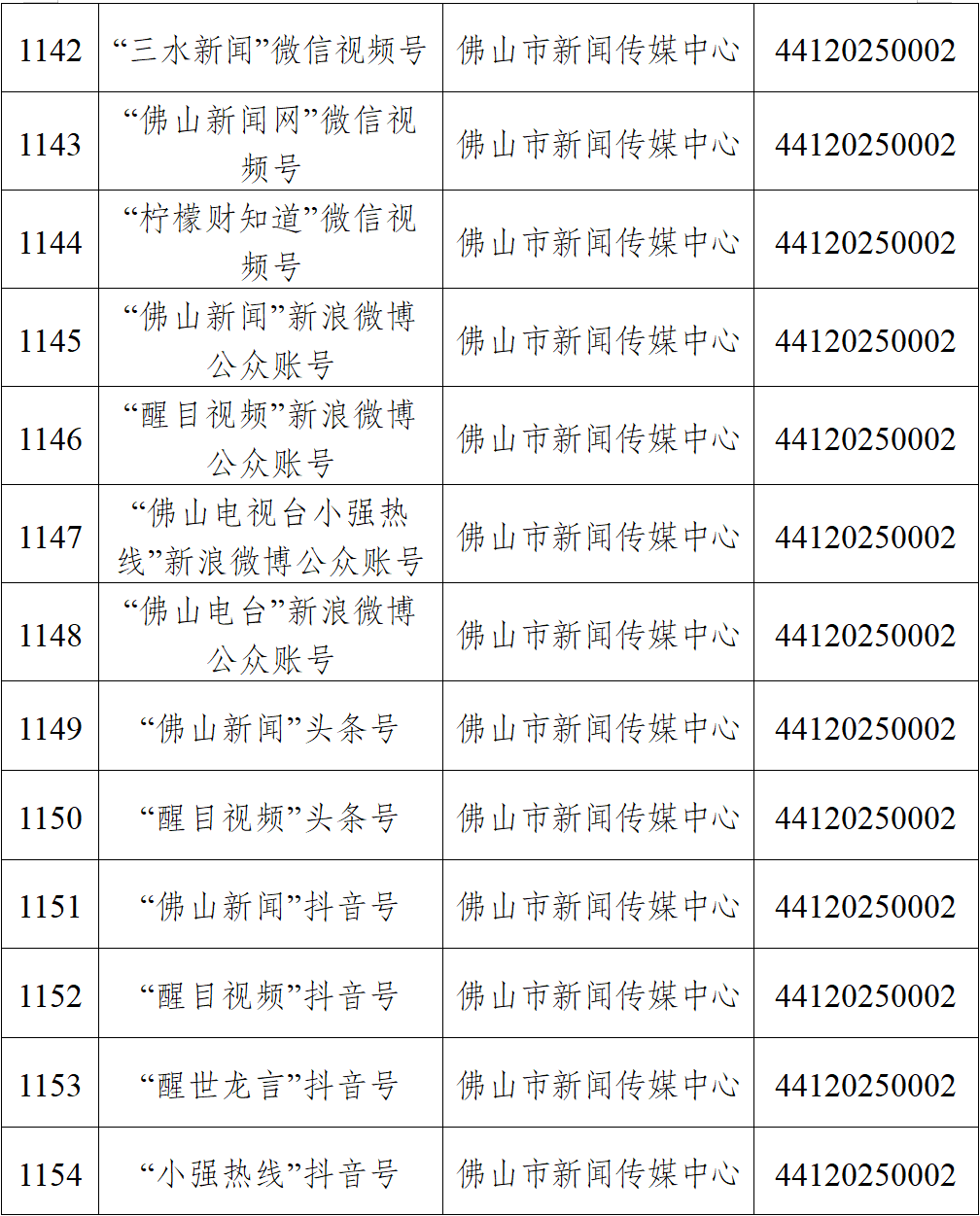 | 1142 | “三水新闻”微信视频号 | 佛山市新闻传媒中心 | 44120250002 |
|---|---|---|---|
| 1143 | “佛山新闻网”微信视频号 | 佛山市新闻传媒中心 | 44120250002 |
| 1144 | “柠檬财知道”微信视频号 | 佛山市新闻传媒中心 | 44120250002 |
| 1145 | “佛山新闻”新浪微博公众账号 | 佛山市新闻传媒中心 | 44120250002 |
| 1146 | “醒目视频”新浪微博公众账号 | 佛山市新闻传媒中心 | 44120250002 |
| 1147 | “佛山电视台小强热线”新浪微博公众账号 | 佛山市新闻传媒中心 | 44120250002 |
| 1148 | “佛山电台”新浪微博公众账号 | 佛山市新闻传媒中心 | 44120250002 |
| 1149 | “佛山新闻”头条号 | 佛山市新闻传媒中心 | 44120250002 |
| 1150 | “醒目视频”头条号 | 佛山市新闻传媒中心 | 44120250002 |
| 1151 | “佛山新闻”抖音号 | 佛山市新闻传媒中心 | 44120250002 |
| 1152 | “醒目视频”抖音号 | 佛山市新闻传媒中心 | 44120250002 |
| 1153 | “醒世龙言”抖音号 | 佛山市新闻传媒中心 | 44120250002 |
| 1154 | “小强热线”抖音号 | 佛山市新闻传媒中心 | 44120250002 |